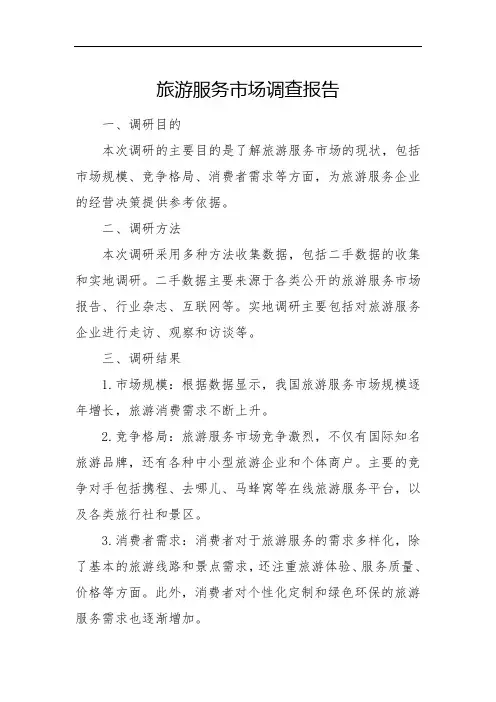 旅游服务市场调查报告

一、调研目的

本次调研的主要目的是了解旅游服务市场的现状，包括市场规模、竞争格局、消费者需求等方面，为旅游服务企业的经营决策提供参考依据。

二、调研方法

本次调研采用多种方法收集数据，包括二手数据的收集和实地调研。二手数据主要来源于各类公开的旅游服务市场报告、行业杂志、互联网等。实地调研主要包括对旅游服务企业进行走访、观察和访谈等。

三、调研结果

1. 市场规模：根据数据显示，我国旅游服务市场规模逐年增长，旅游消费需求不断上升。

2. 竞争格局：旅游服务市场竞争激烈，不仅有国际知名旅游品牌，还有各种中小型旅游企业和个体商户。主要的竞争对手包括携程、去哪儿、马蜂窝等在线旅游服务平台，以及各类旅行社和景区。

3. 消费者需求：消费者对于旅游服务的需求多样化，除了基本的旅游线路和景点需求，还注重旅游体验、服务质量、价格等方面。此外，消费者对个性化定制和绿色环保的旅游服务需求也逐渐增加。